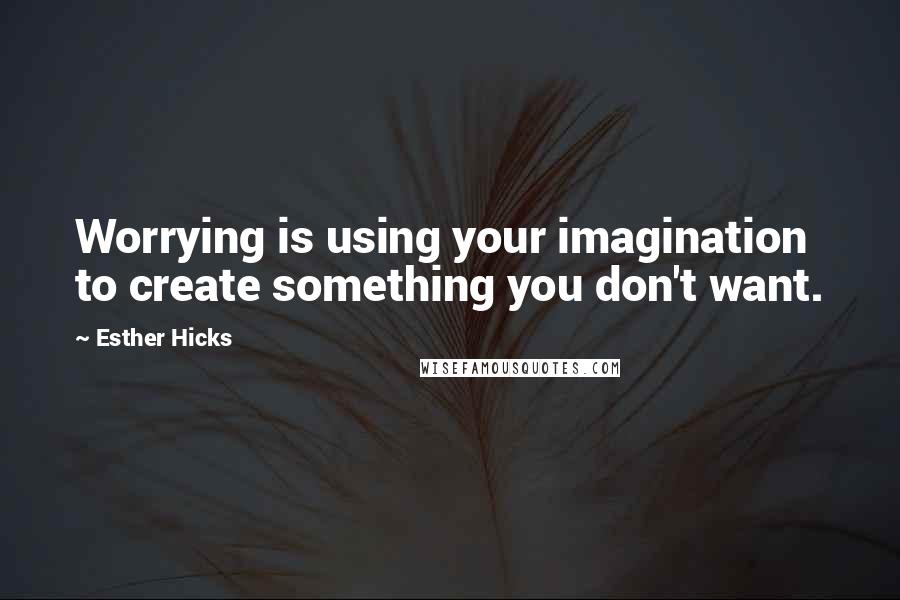 Worrying is using your imagination to create something you don't want.

~ Esther Hicks

WISEFAMOUSQUOTES.COM